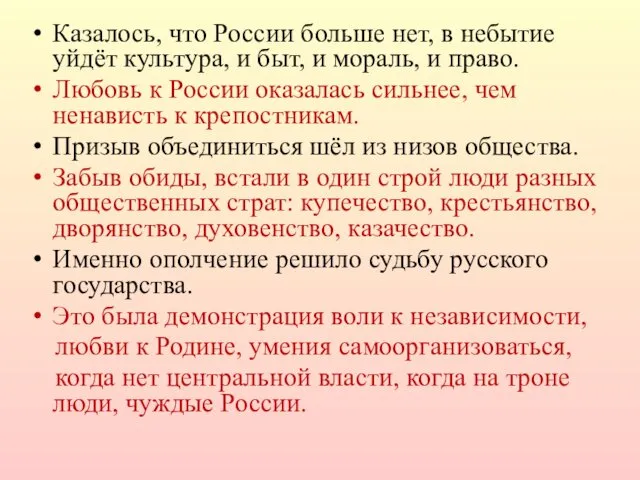 • Казалось, что России больше нет, в небытие уйдёт культура, и быт, и мораль, и право.

• Любовь к России оказалась сильнее, чем ненависть к крепостникам.

• Призыв объединиться шёл из низов общества.

• Забыв обиды, встали в один строй люди разных общественных страт: купечество, крестьянство, дворянство, духовенство, казачество.

• Именно ополчение решило судьбу русского государства.

• Это была демонстрация воли к независимости, любви к Родине, умения самоорганизоваться, когда нет центральной власти, когда на троне люди, чуждые России.